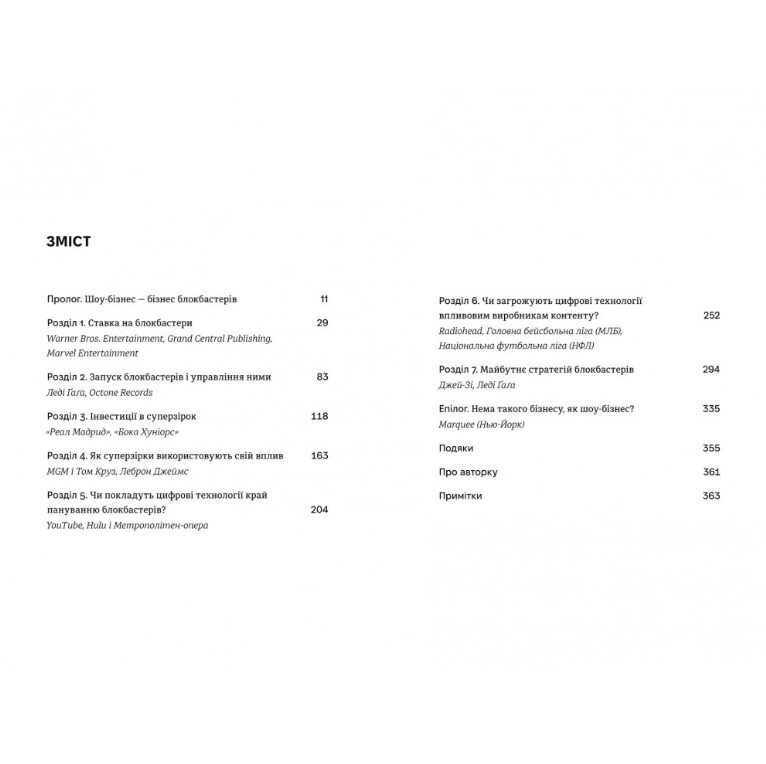 ЗМІСТ

Пролог. Шоу-бізнес — бізнес блокбастерів 11

Розділ 1. Ставка на блокбастери 29
Warner Bros. Entertainment, Grand Central Publishing, Marvel Entertainment

Розділ 2. Запуск блокбастерів і управління ними 83
Леді Гага, Octone Records

Розділ 3. Інвестиції в суперзірок 118
«Реал Мадрид», «Бока Хуніорс»

Розділ 4. Як суперзірки використовують свій вплив 163
MGM і Том Круз, Леброн Джеймс

Розділ 5. Чи покладуть цифрові технології край пануванню блокбастерів? 204
YouTube, Hulu і Метрополітен-опера

Розділ 6. Чи загрожують цифрові технології впливовим виробникам контенту? 252
Radiohead, Головна бейсбольна ліга (МЛБ), Національна футбольна ліга (НФЛ)

Розділ 7. Майбутнє стратегій блокбастерів 294
Джей-Зі, Леді Гага

Епілог. Нема такого бізнесу, як шоу-бізнес? 335
Marquee (Нью-Йорк)

Подяки 355

Про авторку 361

Примітки 363